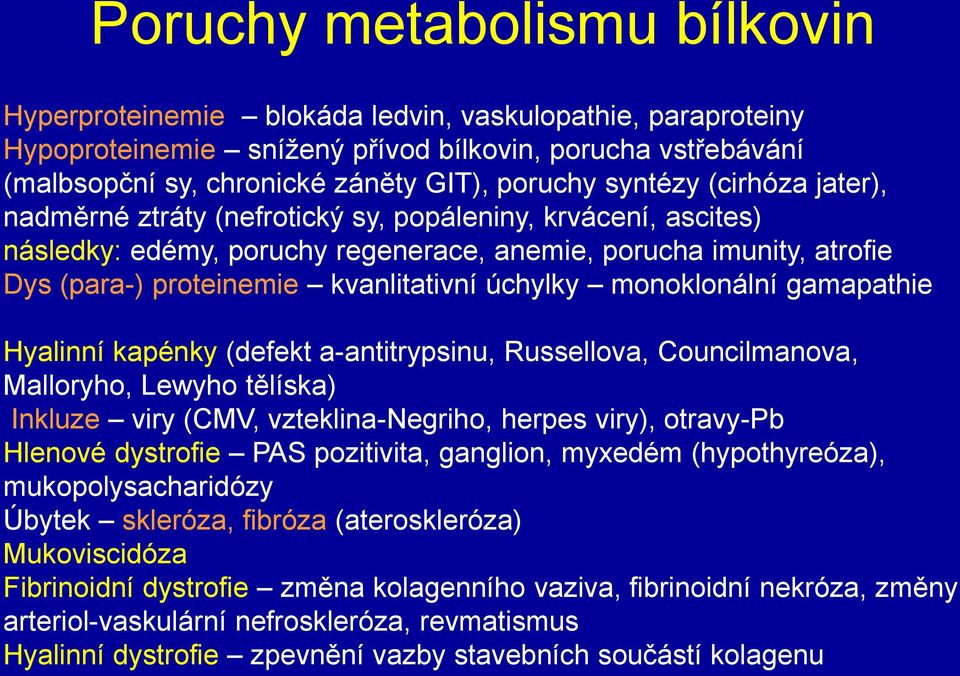 Poruchy metabolismu bílkovin

Hyperproteinemie – blokáda ledvin, vaskulopathie, paraproteiny
Hypoproteinemie – snížený přívod bílkovin, porucha vstřebávání (malbsopční sy, chronické záněty GIT), poruchy syntézy (cirhóza jater), nadměrné ztráty (nefrotický sy, popáleniny, krvácení, ascites)
následky: edémy, poruchy regenerace, anemie, porucha imunity, atrofie
Dys (para-) proteinemie – kvanlitativní úchylky – monoklonální gamapathie

Hyalinní kapénky (defekt a-antitrypsinu, Russellova, Councilmanova, Malloryho, Lewyho tělíska)
Inkluze – viry (CMV, vzteklina-Negriho, herpes viry), otravy-Pb
Hlenové dystrofie – PAS pozitivita, ganglion, myxedém (hypothyreóza), mukopolysacharidózy
Úbytek – skleróza, fibróza (ateroskleróza)
Mukoviscidóza
Fibrinoidní dystrofie – změna kolagenního vaziva, fibrinoidní nekróza, změny arteriol-vaskulární nefroskleróza, revmatismus
Hyalinní dystrofie – zpevnění vazby stavebních součástí kolagenu